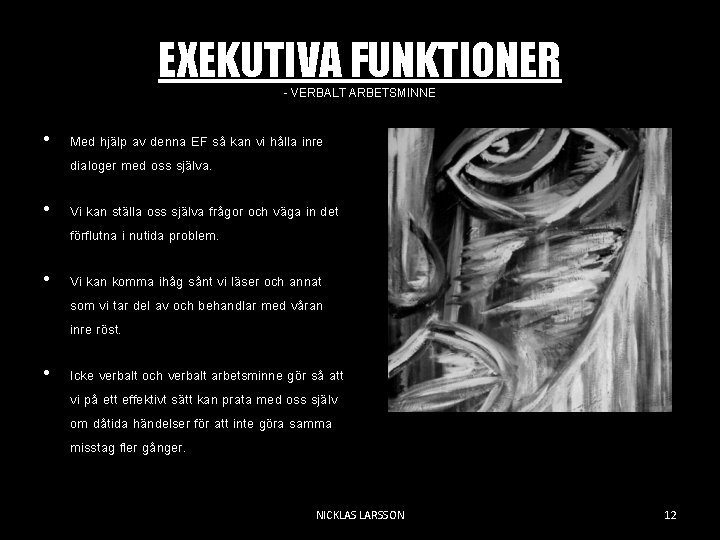 EXEKUTIVA FUNKTIONER
- VERBALT ARBETSMINNE

• Med hjälp av denna EF så kan vi hålla inre dialoger med oss själva.

• Vi kan ställa oss själva frågor och väga in det förflutna i nutida problem.

• Vi kan komma ihåg sånt vi läser och annat som vi tar del av och behandlar med våran inre röst.

• Icke verbalt och verbalt arbetsminne gör så att vi på ett effektivt sätt kan prata med oss själv om dåtida händelser för att inte göra samma misstag fler gånger.

NICKLAS LARSSON

12